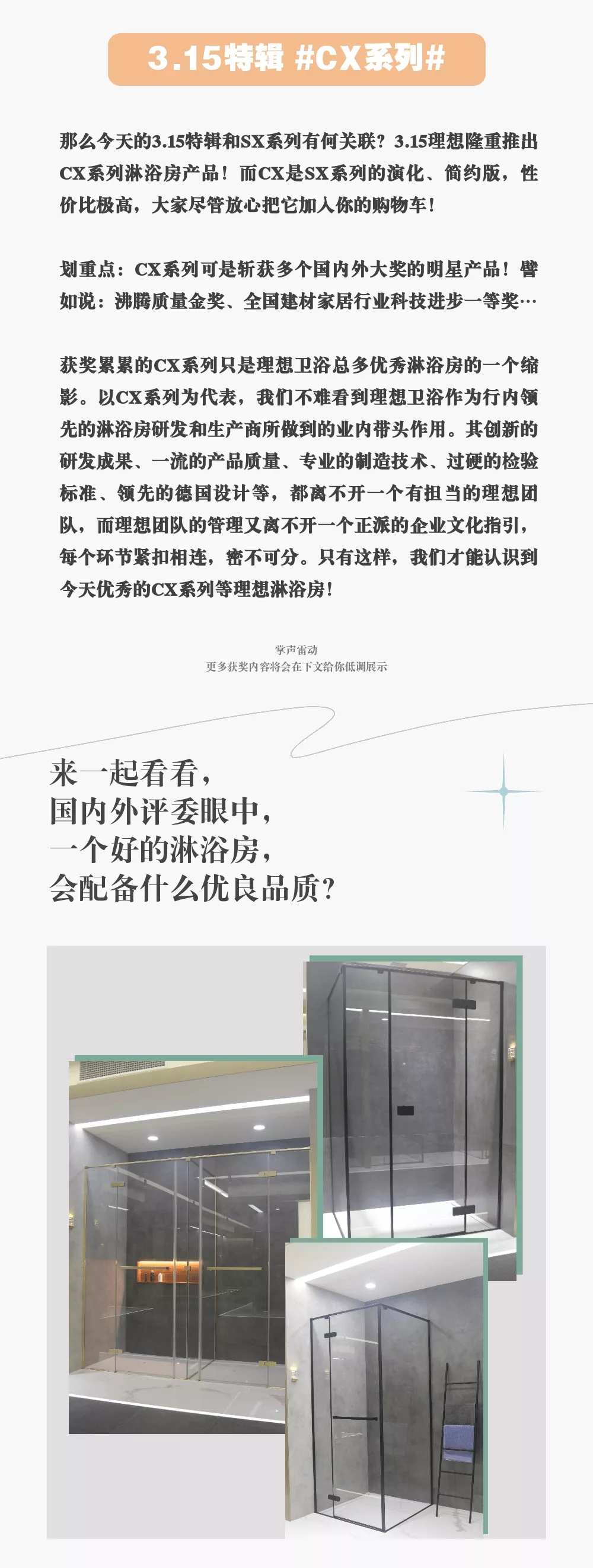 3.15特辑 #CX系列#

那么今天的3.15特辑和SX系列有何关联？3.15理想隆重推出CX系列淋浴房产品！而CX是SX系列的演化、简约版，性价比极高，大家尽管放心把它加入你的购物车！

划重点：CX系列可是斩获多个国内外大奖的明星产品！譬如说：沸腾质量金奖、全国建材家居行业科技进步一等奖…

获奖累累的CX系列只是理想卫浴总多优秀淋浴房的一个缩影。以CX系列为代表，我们不难看到理想卫浴作为行内领先的淋浴房研发和生产商所做到的业内带头作用。其创新的研发成果、一流的产品质量、专业的制造技术、过硬的检验标准、领先的德国设计等，都离不开一个有担当的理想团队，而理想团队的管理又离不开一个正派的企业文化指引，每个环节紧扣相连，密不可分。只有这样，我们才能认识到今天优秀的CX系列等理想淋浴房！

掌声雷动
更多获奖内容将会在下文给你低调展示

来一起看看，
国内外评委眼中，
一个好的淋浴房，
会配备什么优良品质？